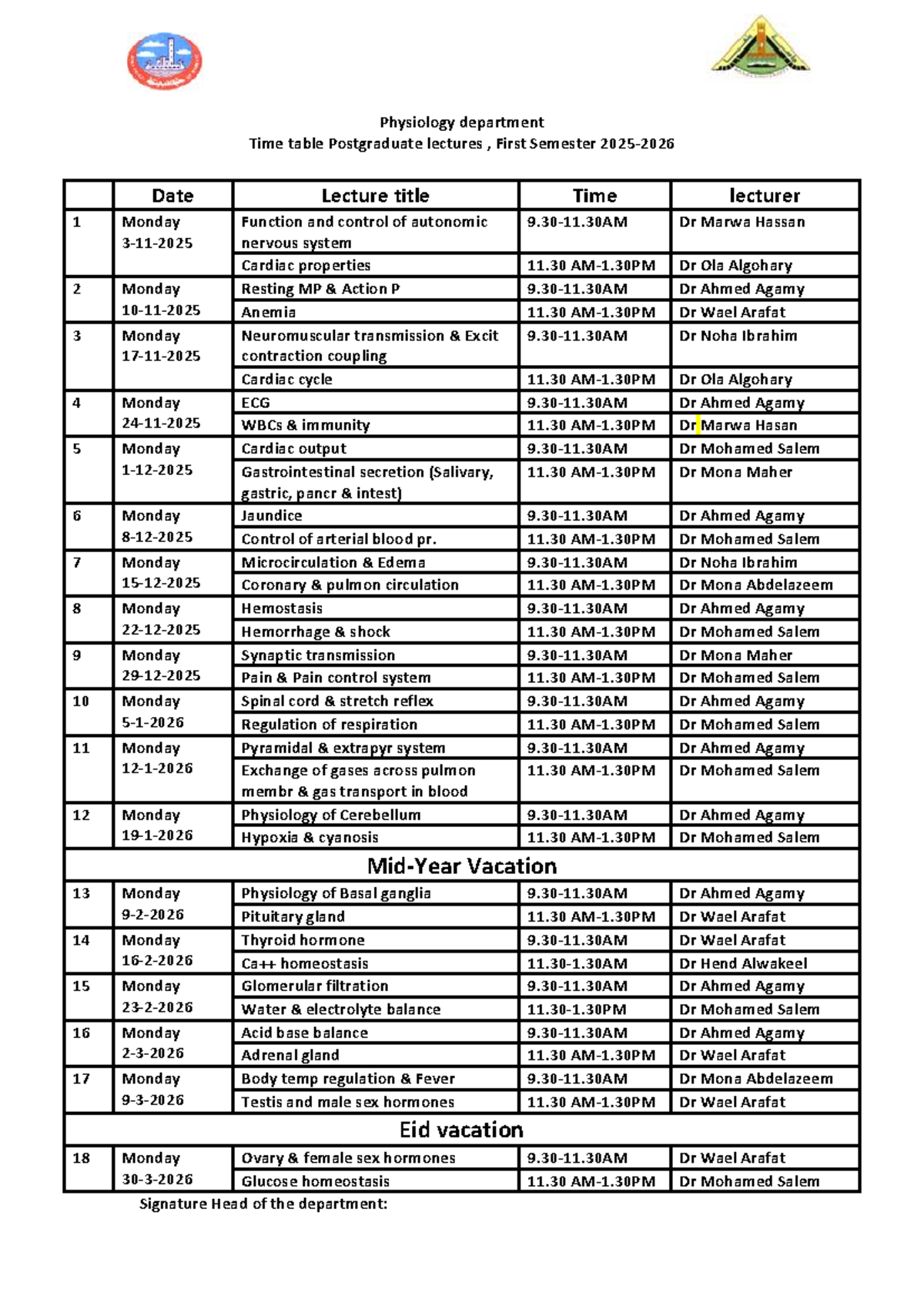 Physiology department
Time table Postgraduate lectures , First Semester 2025-2026

|  | Date | Lecture title | Time | lecturer |
|---|---|---|---|---|
| 1 | Monday 3-11-2025 | Function and control of autonomic nervous system | 9.30-11.30AM | Dr Marwa Hassan |
|  |  | Cardiac properties | 11.30 AM-1.30PM | Dr Ola Algohary |
| 2 | Monday 10-11-2025 | Resting MP & Action P | 9.30-11.30AM | Dr Ahmed Agamy |
|  |  | Anemia | 11.30 AM-1.30PM | Dr Wael Arafat |
| 3 | Monday 17-11-2025 | Neuromuscular transmission & Excit contraction coupling | 9.30-11.30AM | Dr Noha Ibrahim |
|  |  | Cardiac cycle | 11.30 AM-1.30PM | Dr Ola Algohary |
| 4 | Monday 24-11-2025 | ECG | 9.30-11.30AM | Dr Ahmed Agamy |
|  |  | WBCs & immunity | 11.30 AM-1.30PM | Dr Marwa Hasan |
| 5 | Monday 1-12-2025 | Cardiac output | 9.30-11.30AM | Dr Mohamed Salem |
|  |  | Gastrointestinal secretion (Salivary, gastric, pancr & intest) | 11.30 AM-1.30PM | Dr Mona Maher |
| 6 | Monday 8-12-2025 | Jaundice | 9.30-11.30AM | Dr Ahmed Agamy |
|  |  | Control of arterial blood pr. | 11.30 AM-1.30PM | Dr Mohamed Salem |
| 7 | Monday 15-12-2025 | Microcirculation & Edema | 9.30-11.30AM | Dr Noha Ibrahim |
|  |  | Coronary & pulmon circulation | 11.30 AM-1.30PM | Dr Mona Abdelazeem |
| 8 | Monday 22-12-2025 | Hemostasis | 9.30-11.30AM | Dr Ahmed Agamy |
|  |  | Hemorrhage & shock | 11.30 AM-1.30PM | Dr Mohamed Salem |
| 9 | Monday 29-12-2025 | Synaptic transmission | 9.30-11.30AM | Dr Mona Maher |
|  |  | Pain & Pain control system | 11.30 AM-1.30PM | Dr Mohamed Salem |
| 10 | Monday 5-1-2026 | Spinal cord & stretch reflex | 9.30-11.30AM | Dr Ahmed Agamy |
|  |  | Regulation of respiration | 11.30 AM-1.30PM | Dr Mohamed Salem |
| 11 | Monday 12-1-2026 | Pyramidal & extrapyr system | 9.30-11.30AM | Dr Ahmed Agamy |
|  |  | Exchange of gases across pulmon membr & gas transport in blood | 11.30 AM-1.30PM | Dr Mohamed Salem |
| 12 | Monday 19-1-2026 | Physiology of Cerebellum | 9.30-11.30AM | Dr Ahmed Agamy |
|  |  | Hypoxia & cyanosis | 11.30 AM-1.30PM | Dr Mohamed Salem |
| Mid-Year Vacation |  |  |  |  |
| 13 | Monday 9-2-2026 | Physiology of Basal ganglia | 9.30-11.30AM | Dr Ahmed Agamy |
|  |  | Pituitary gland | 11.30 AM-1.30PM | Dr Wael Arafat |
| 14 | Monday 16-2-2026 | Thyroid hormone | 9.30-11.30AM | Dr Wael Arafat |
|  |  | Ca++ homeostasis | 11.30-1.30AM | Dr Hend Alwakeel |
| 15 | Monday 23-2-2026 | Glomerular filtration | 9.30-11.30AM | Dr Ahmed Agamy |
|  |  | Water & electrolyte balance | 11.30-1.30PM | Dr Mohamed Salem |
| 16 | Monday 2-3-2026 | Acid base balance | 9.30-11.30AM | Dr Ahmed Agamy |
|  |  | Adrenal gland | 11.30 AM-1.30PM | Dr Wael Arafat |
| 17 | Monday 9-3-2026 | Body temp regulation & Fever | 9.30-11.30AM | Dr Mona Abdelazeem |
|  |  | Testis and male sex hormones | 11.30 AM-1.30PM | Dr Wael Arafat |
| Eid vacation |  |  |  |  |
| 18 | Monday 30-3-2026 | Ovary & female sex hormones | 9.30-11.30AM | Dr Wael Arafat |
|  |  | Glucose homeostasis | 11.30 AM-1.30PM | Dr Mohamed Salem |

Signature Head of the department: